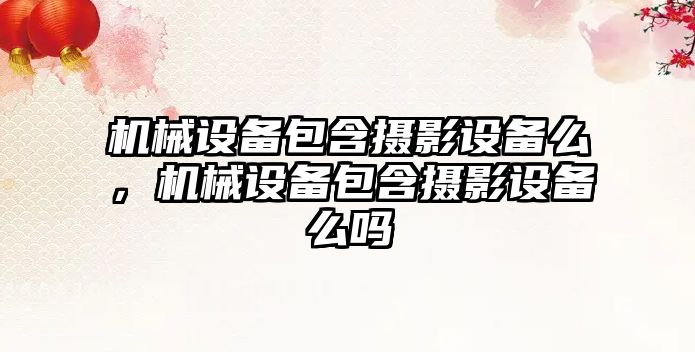 机械设备包含摄影设备么，机械设备包含摄影设备么吗